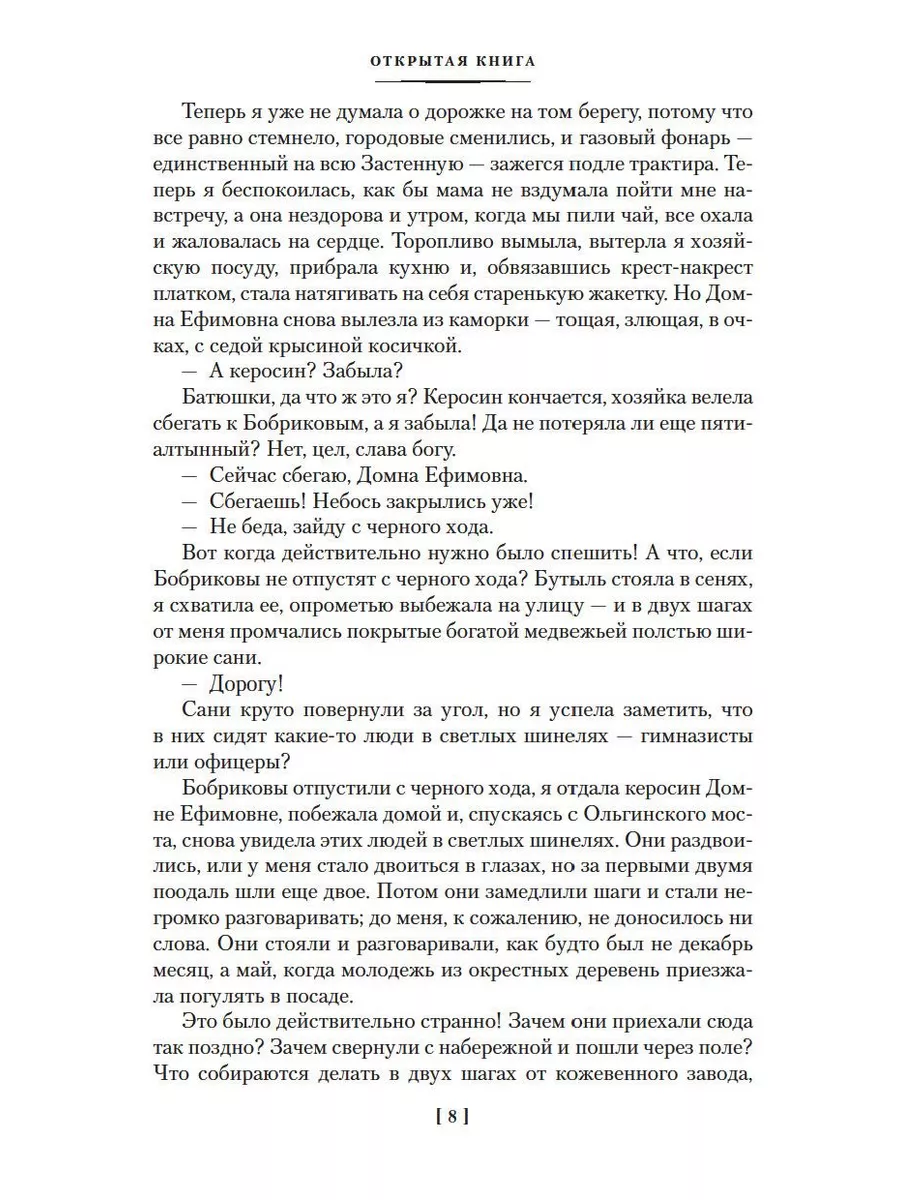 ОТКРЫТАЯ КНИГА

Теперь я уже не думала о дорожке на том берегу, потому что все равно стемнело, городовые сменились, и газовый фонарь — единственный на всю Застенную — зажегся подле трактира. Теперь я беспокоилась, как бы мама не вздумала пойти мне навстречу, а она нездорова и утром, когда мы пили чай, все охала и жаловалась на сердце. Торопливо вымыла, вытерла я хозяйскую посуду, прибрала кухню и, обвязавшись крест-накрест платком, стала натягивать на себя старенькую жакетку. Но Домна Ефимовна снова вылезла из каморки — тощая, злющая, в очках, с седой крысиной косичкой.

— А керосин? Забыла?

Батюшки, да что ж это я? Керосин кончается, хозяйка велела сбегать к Бобриковым, а я забыла! Да не потеряла ли еще пятиалтынный? Нет, цел, слава богу.

— Сейчас сбегаю, Домна Ефимовна.

— Сбегаешь! Небось закрылись уже!

— Не беда, зайду с черного хода.

Вот когда действительно нужно было спешить! А что, если Бобриковы не отпустят с черного хода? Бутыль стояла в сенях, я схватила ее, опрометью выбежала на улицу — и в двух шагах от меня промчались покрытые богатой медвежьей полстью широкие сани.

— Дорогу!

Сани круто повернули за угол, но я успела заметить, что в них сидят какие-то люди в светлых шинелях — гимназисты или офицеры?

Бобриковы отпустили с черного хода, я отдала керосин Домне Ефимовне, побежала домой и, спускаясь с Ольгинского моста, снова увидела этих людей в светлых шинелях. Они раздвоились, или у меня стало двоиться в глазах, но за первыми двумя поодаль шли еще двое. Потом они замедлили шаги и стали негромко разговаривать; до меня, к сожалению, не доносилось ни слова. Они стояли и разговаривали, как будто был не декабрь месяц, а май, когда молодежь из окрестных деревень приезжала погулять в посаде.

Это было действительно странно! Зачем они приехали сюда так поздно? Зачем свернули с набережной и пошли через поле? Что собираются делать в двух шагах от кожевенного завода,

[ 8 ]